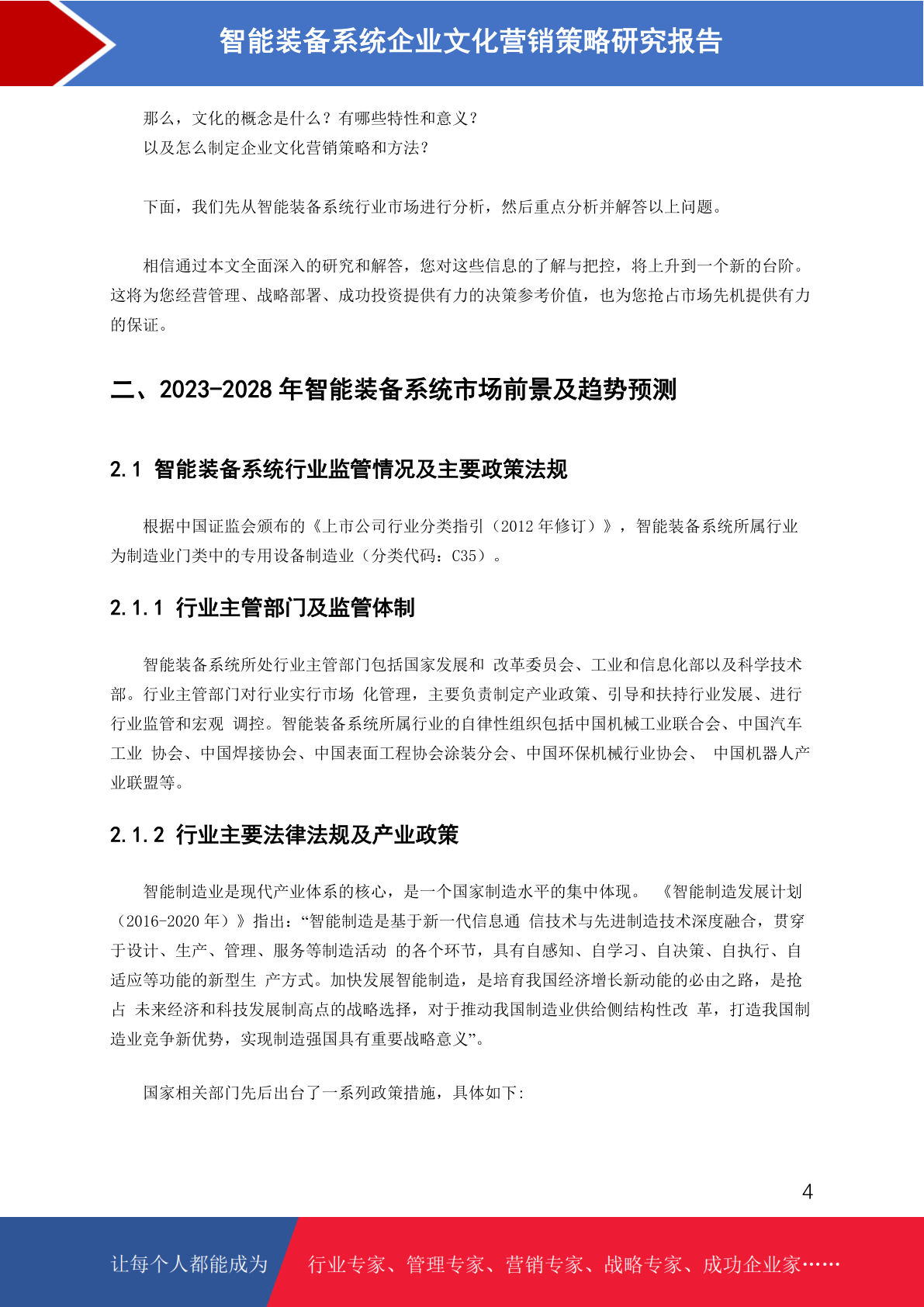 智能装备系统企业文化营销策略研究报告

那么，文化的概念是什么？有哪些特性和意义？
以及怎么制定企业文化营销策略和方法？

下面，我们先从智能装备系统行业市场进行分析，然后重点分析并解答以上问题。

相信通过本文全面深入的研究和解答，您对这些信息的了解与把控，将上升到一个新的台阶。这将为您经营管理、战略部署、成功投资提供有力的决策参考价值，也为您抢占市场先机提供有力的保证。

二、2023-2028 年智能装备系统市场前景及趋势预测

2.1 智能装备系统行业监管情况及主要政策法规

根据中国证监会颁布的《上市公司行业分类指引（2012 年修订）》，智能装备系统所属行业为制造业门类中的专用设备制造业（分类代码：C35）。

2.1.1 行业主管部门及监管体制

智能装备系统所处行业主管部门包括国家发展和 改革委员会、工业和信息化部以及科学技术部。行业主管部门对行业实行市场 化管理，主要负责制定产业政策、引导和扶持行业发展、进行行业监管和宏观 调控。智能装备系统所属行业的自律性组织包括中国机械工业联合会、中国汽车工业 协会、中国焊接协会、中国表面工程协会涂装分会、中国环保机械行业协会、 中国机器人产业联盟等。

2.1.2 行业主要法律法规及产业政策

智能制造业是现代产业体系的核心，是一个国家制造水平的集中体现。 《智能制造发展计划（2016-2020 年）》指出：“智能制造是基于新一代信息通 信技术与先进制造技术深度融合，贯穿于设计、生产、管理、服务等制造活动 的各个环节，具有自感知、自学习、自决策、自执行、自适应等功能的新型生 产方式。加快发展智能制造，是培育我国经济增长新动能的必由之路，是抢占 未来经济和科技发展制高点的战略选择，对于推动我国制造业供给侧结构性改 革，打造我国制造业竞争新优势，实现制造强国具有重要战略意义”。

国家相关部门先后出台了一系列政策措施，具体如下:

4

让每个人都能成为 行业专家、管理专家、营销专家、战略专家、成功企业家……